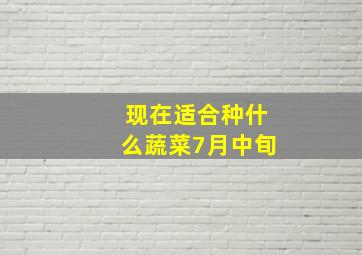 现在适合种什么蔬菜7月中旬